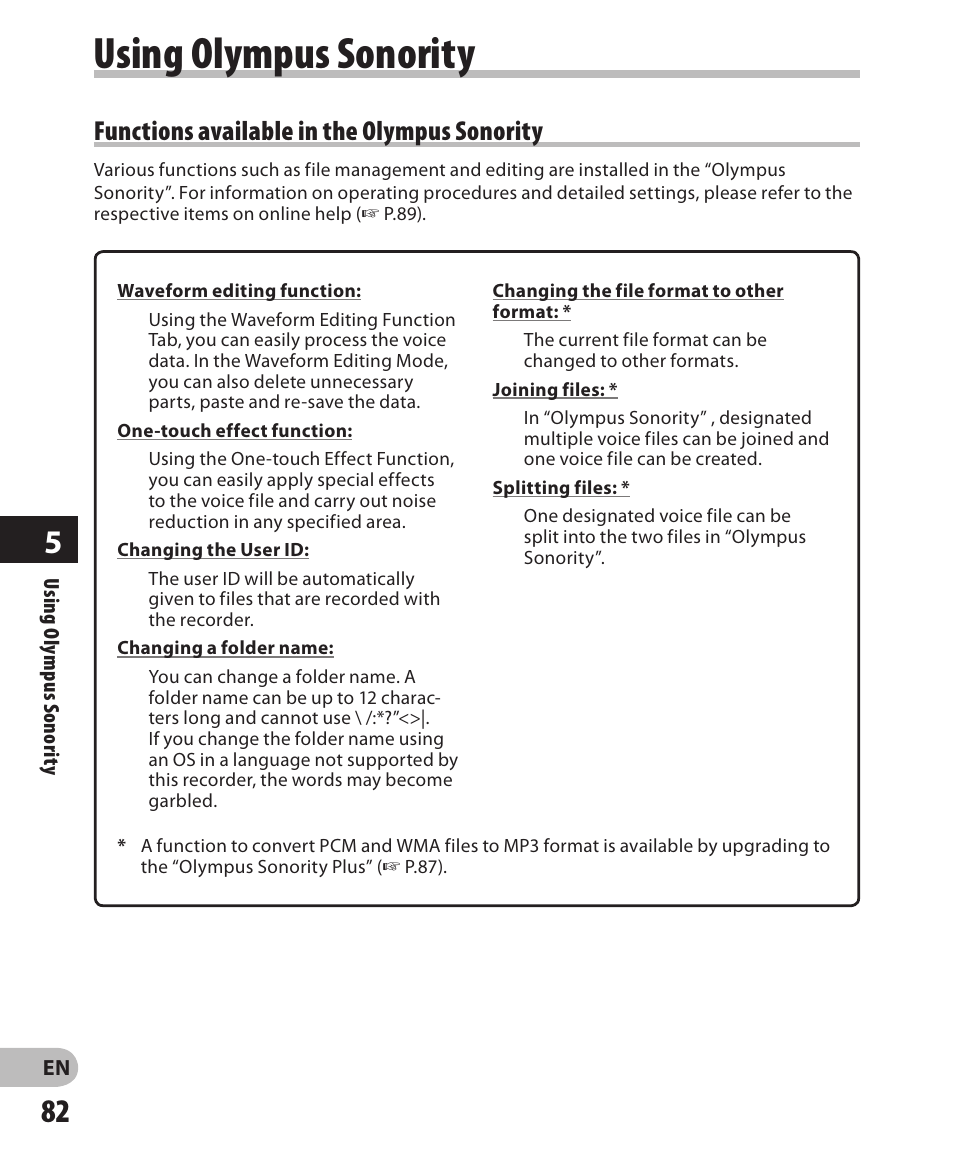 Using Olympus Sonority

Functions available in the Olympus Sonority

Various functions such as file management and editing are installed in the “Olympus Sonority”. For information on operating procedures and detailed settings, please refer to the respective items on online help (☞ P.89).

Waveform editing function:

Using the Waveform Editing Function Tab, you can easily process the voice data. In the Waveform Editing Mode, you can also delete unnecessary parts, paste and re-save the data.

One-touch effect function:

Using the One-touch Effect Function, you can easily apply special effects to the voice file and carry out noise reduction in any specified area.

Changing the User ID:

The user ID will be automatically given to files that are recorded with the recorder.

Changing a folder name:

You can change a folder name. A folder name can be up to 12 characters long and cannot use \ /:*?”<>|. If you change the folder name using an OS in a language not supported by this recorder, the words may become garbled.

Changing the file format to other format: *

The current file format can be changed to other formats.

Joining files: *

In “Olympus Sonority” , designated multiple voice files can be joined and one voice file can be created.

Splitting files: *

One designated voice file can be split into the two files in “Olympus Sonority”.

* A function to convert PCM and WMA files to MP3 format is available by upgrading to the “Olympus Sonority Plus” (☞ P.87).

5

Using Olympus Sonority

EN

82